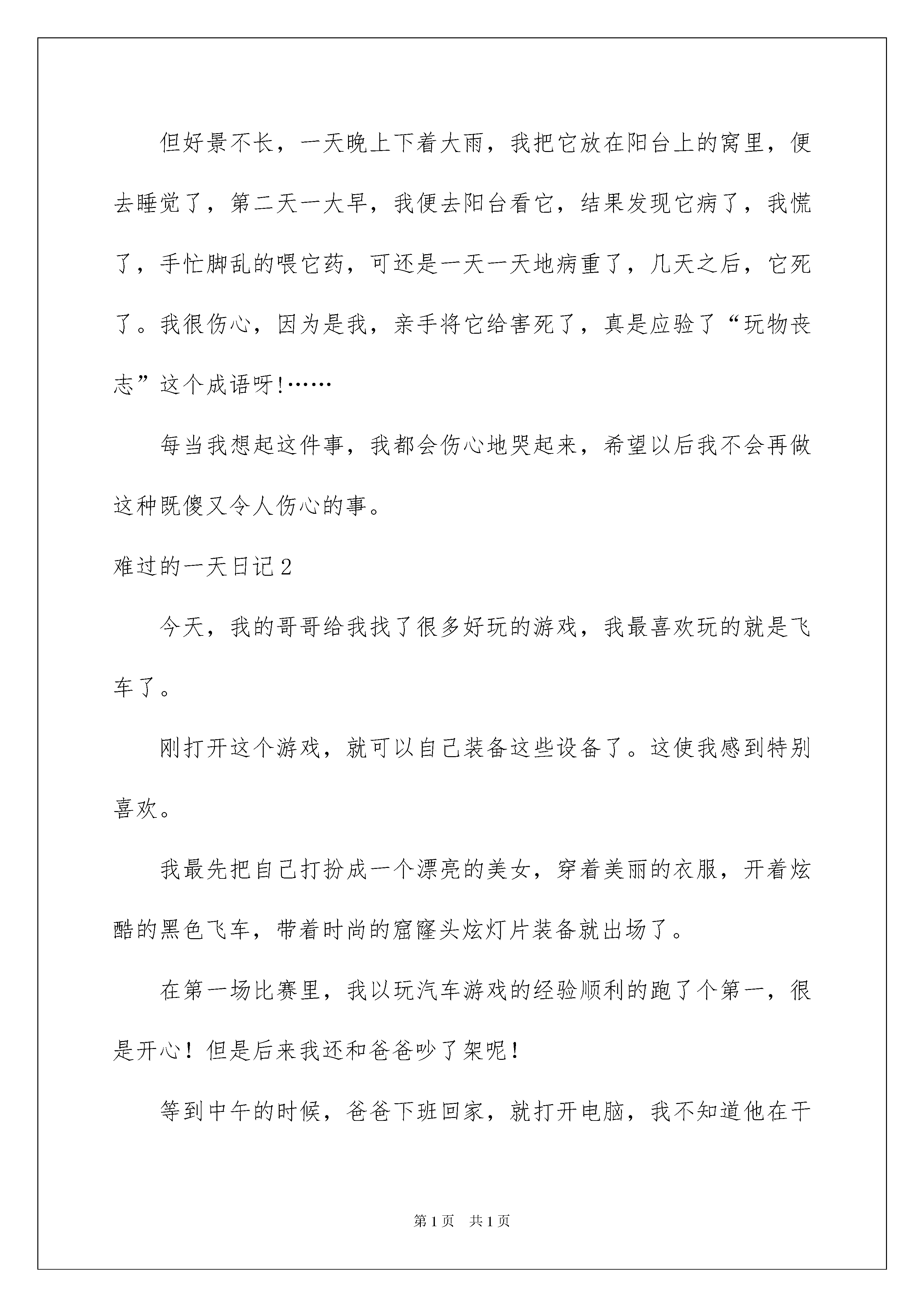 但好景不长，一天晚上下着大雨，我把它放在阳台上的窝里，便去睡觉了，第二天一大早，我便去阳台看它，结果发现它病了，我慌了，手忙脚乱的喂它药，可还是一天一天地病重了，几天之后，它死了。我很伤心，因为是我，亲手将它给害死了，真是应验了“玩物丧志”这个成语呀!……

每当我想起这件事，我都会伤心地哭起来，希望以后我不会再做这种既傻又令人伤心的事。

难过的一天日记2

今天，我的哥哥给我找了很多好玩的游戏，我最喜欢玩的就是飞车了。

刚打开这个游戏，就可以自己装备这些设备了。这使我感到特别喜欢。

我最先把自己打扮成一个漂亮的美女，穿着美丽的衣服，开着炫酷的黑色飞车，带着时尚的窟窿头炫灯片装备就出场了。

在第一场比赛里，我以玩汽车游戏的经验顺利的跑了个第一，很是开心！但是后来我还和爸爸吵了架呢！

等到中午的时候，爸爸下班回家，就打开电脑，我不知道他在干

第1页 共1页